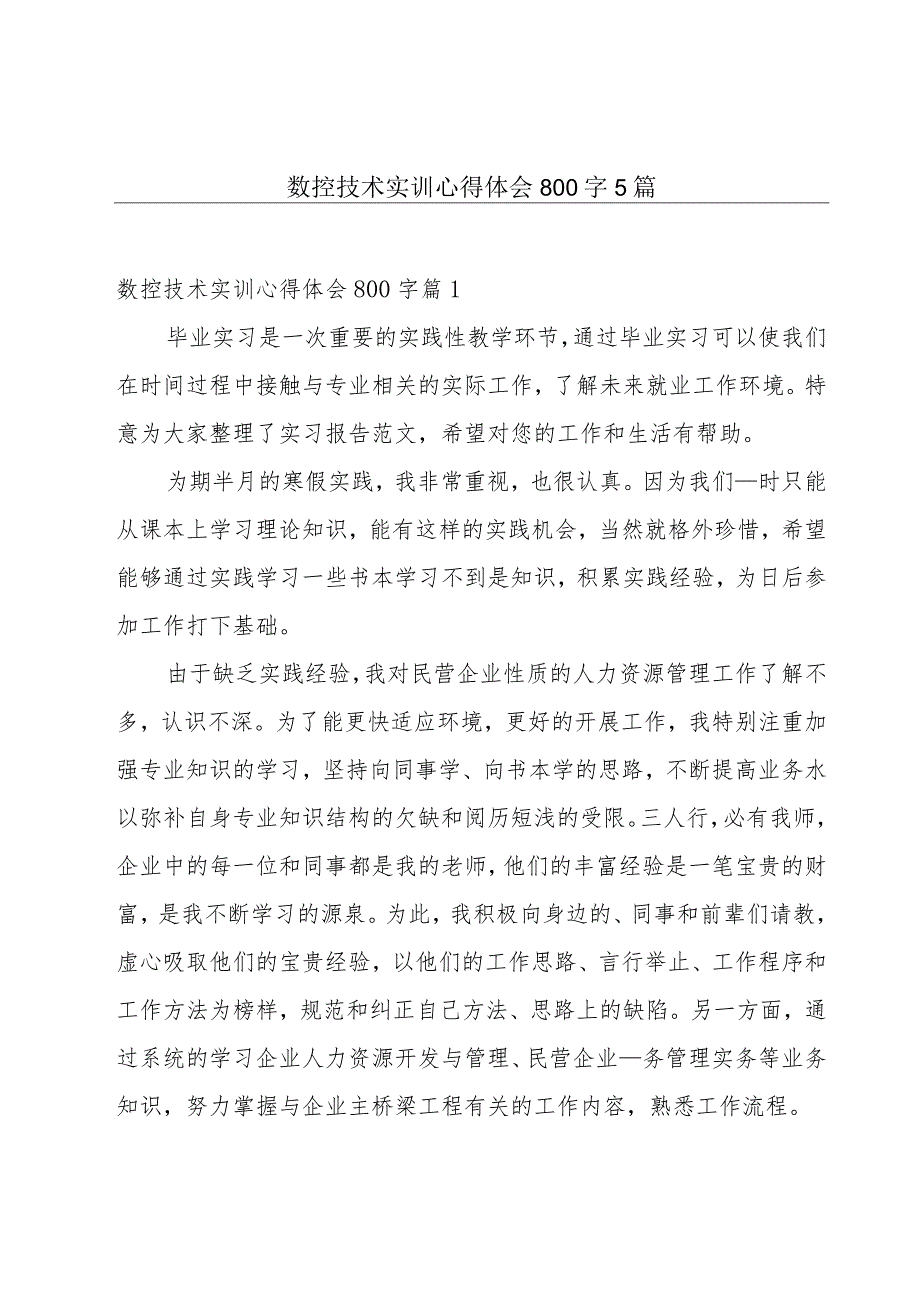 数控技术实训心得体会800字5篇

数控技术实训心得体会800字篇1

毕业实习是一次重要的实践性教学环节，通过毕业实习可以使我们在时间过程中接触与专业相关的实际工作，了解未来就业工作环境。特意为大家整理了实习报告范文，希望对您的工作和生活有帮助。

为期半月的寒假实践，我非常重视，也很认真。因为我们—时只能从课本上学习理论知识，能有这样的实践机会，当然就格外珍惜，希望能够通过实践学习一些书本学习不到是知识，积累实践经验，为日后参加工作打下基础。

由于缺乏实践经验，我对民营企业性质的人力资源管理工作了解不多，认识不深。为了能更快适应环境，更好的开展工作，我特别注重加强专业知识的学习，坚持向同事学、向书本学的思路，不断提高业务水以弥补自身专业知识结构的欠缺和阅历短浅的受限。三人行，必有我师，企业中的每一位和同事都是我的老师，他们的丰富经验是一笔宝贵的财富，是我不断学习的源泉。为此，我积极向身边的、同事和前辈们请教，虚心吸取他们的宝贵经验，以他们的工作思路、言行举止、工作程序和工作方法为榜样，规范和纠正自己方法、思路上的缺陷。另一方面，通过系统的学习企业人力资源开发与管理、民营企业—务管理实务等业务知识，努力掌握与企业主桥梁工程有关的工作内容，熟悉工作流程。